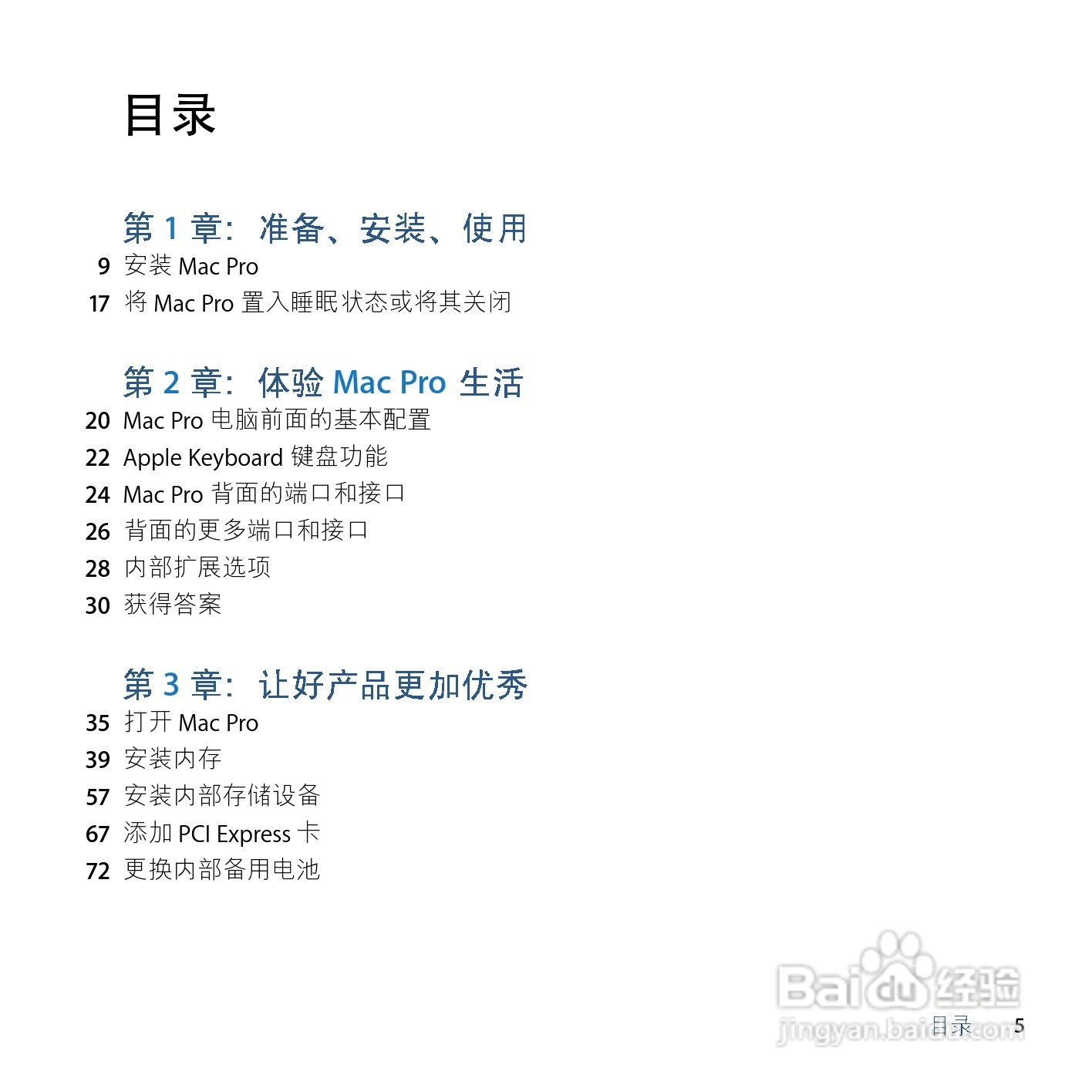 目录

第1章：准备、安装、使用

9 安装Mac Pro

17 将Mac Pro置入睡眠状态或将其关闭

第2章：体验Mac Pro生活

20 Mac Pro电脑前面的基本配置

22 Apple Keyboard键盘功能

24 Mac Pro背面的端口和接口

26 背面的更多端口和接口

28 内部扩展选项

30 获得答案

第3章：让好产品更加优秀

35 打开Mac Pro

39 安装内存

57 安装内部存储设备

67 添加PCI Express卡

72 更换内部备用电池

目录 5

Baidu经验
jingyan.baidu.com